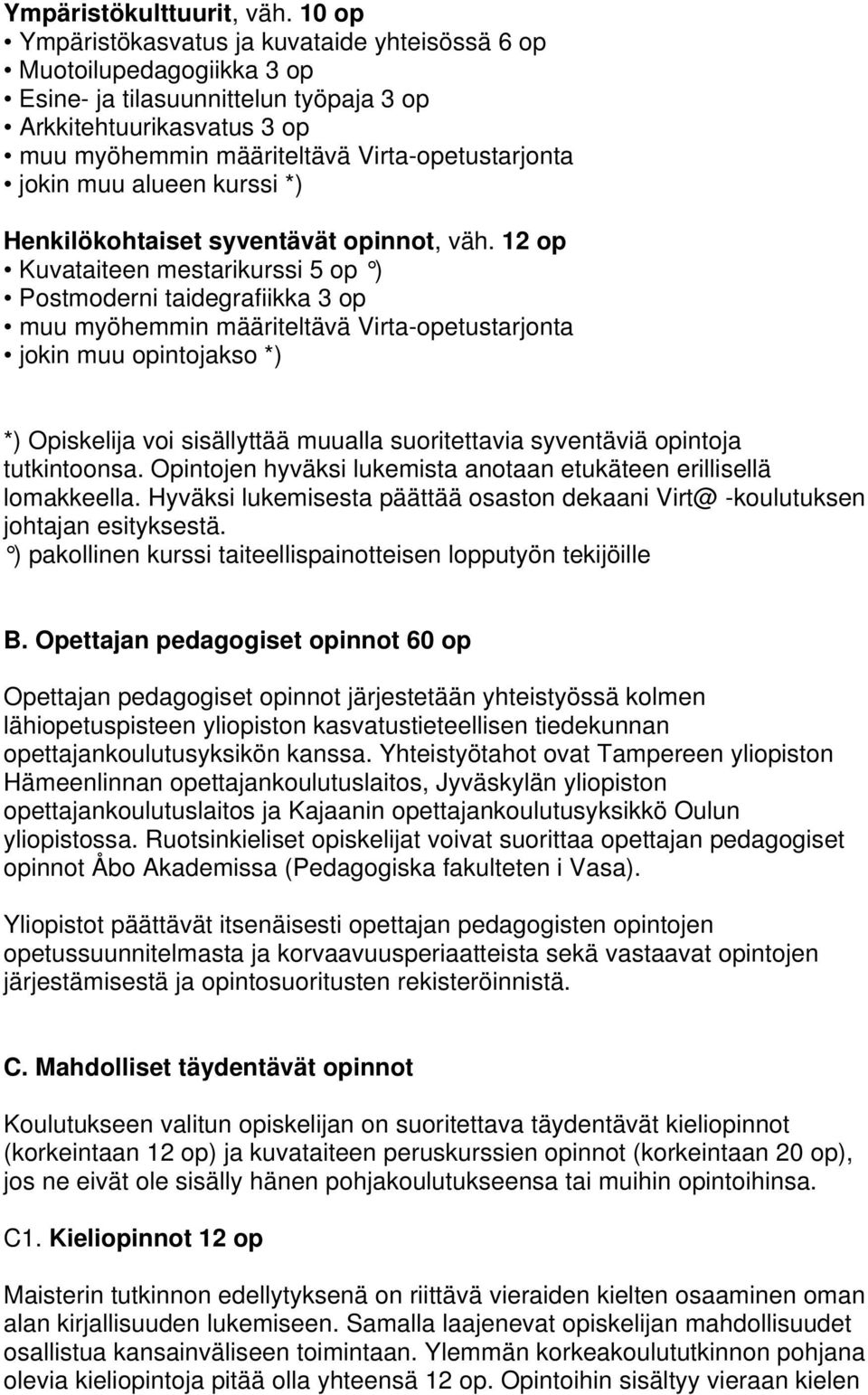 Ympäristökulttuurit, väh. 10 op
• Ympäristökasvatus ja kuvataide yhteisössä 6 op
• Muotoilupedagogiikka 3 op
• Esine- ja tilasuunnittelun työpaja 3 op
• Arkkitehtuurikasvatus 3 op
• muu myöhemmin määriteltävä Virta-opetustarjonta
• jokin muu alueen kurssi *)

Henkilökohtaiset syventävät opinnot, väh. 12 op
• Kuvataiteen mestarikurssi 5 op °)
• Postmoderni taidegrafiikka 3 op
• muu myöhemmin määriteltävä Virta-opetustarjonta
• jokin muu opintojakso *)

*) Opiskelija voi sisällyttää muualla suoritettavia syventäviä opintoja tutkintoonsa. Opintojen hyväksi lukemista anotaan etukäteen erillisellä lomakkeella. Hyväksi lukemisesta päättää osaston dekaani Virt@ -koulutuksen johtajan esityksestä.
°) pakollinen kurssi taiteellispainotteisen lopputyön tekijöille

B. Opettajan pedagogiset opinnot 60 op

Opettajan pedagogiset opinnot järjestetään yhteistyössä kolmen lähiopetuspisteen yliopiston kasvatustieteellisen tiedekunnan opettajankoulutusyksikön kanssa. Yhteistyötahot ovat Tampereen yliopiston Hämeenlinnan opettajankoulutuslaitos, Jyväskylän yliopiston opettajankoulutuslaitos ja Kajaanin opettajankoulutusyksikkö Oulun yliopistossa. Ruotsinkieliset opiskelijat voivat suorittaa opettajan pedagogiset opinnot Åbo Akademissa (Pedagogiska fakulteten i Vasa).

Yliopistot päättävät itsenäisesti opettajan pedagogisten opintojen opetussuunnitelmasta ja korvaavuusperiaatteista sekä vastaavat opintojen järjestämisestä ja opintosuoritusten rekisteröinnistä.

C. Mahdolliset täydentävät opinnot

Koulutukseen valitun opiskelijan on suoritettava täydentävät kieliopinnot (korkeintaan 12 op) ja kuvataiteen peruskurssien opinnot (korkeintaan 20 op), jos ne eivät ole sisälly hänen pohjakoulutukseensa tai muihin opintoihinsa.

C1. Kieliopinnot 12 op

Maisterin tutkinnon edellytyksenä on riittävä vieraiden kielten osaaminen oman alan kirjallisuuden lukemiseen. Samalla laajenevat opiskelijan mahdollisuudet osallistua kansainväliseen toimintaan. Ylemmän korkeakoulututkinnon pohjana olevia kieliopintoja pitää olla yhteensä 12 op. Opintoihin sisältyy vieraan kielen